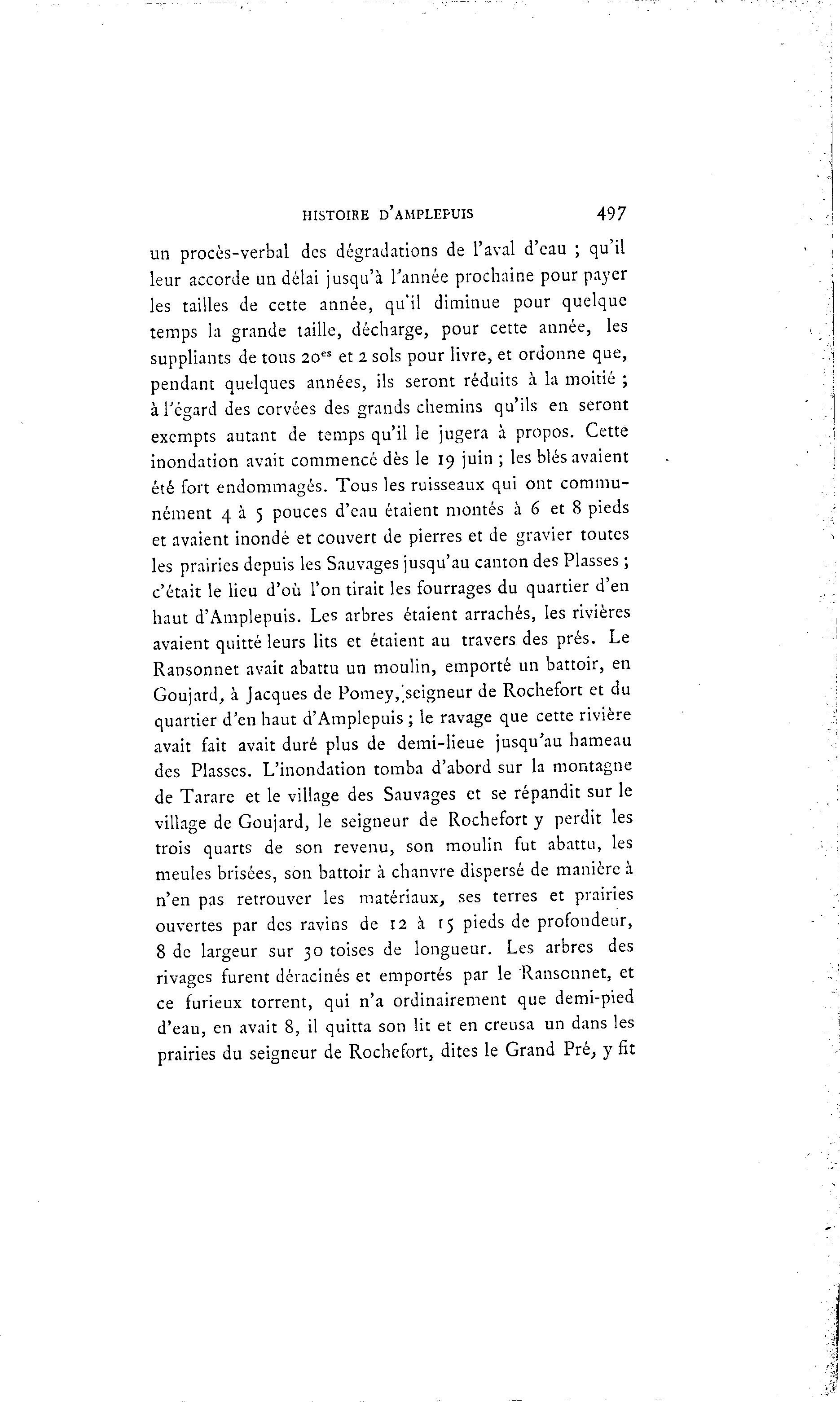 HISTOIRE D'AMPLEPUIS 497

un procès-verbal des dégradations de l'aval d'eau ; qu'il leur accorde un délai jusqu'à l'année prochaine pour payer les tailles de cette année, qu'il diminue pour quelque temps la grande taille, décharge, pour cette année, les suppliants de tous 20$^{es}$ et 2 sols pour livre, et ordonne que, pendant quelques années, ils seront réduits à la moitié ; à l'égard des corvées des grands chemins qu'ils en seront exempts autant de temps qu'il le jugera à propos. Cette inondation avait commencé dès le 19 juin ; les blés avaient été fort endommagés. Tous les ruisseaux qui ont communément 4 à 5 pouces d'eau étaient montés à 6 et 8 pieds et avaient inondé et couvert de pierres et de gravier toutes les prairies depuis les Sauvages jusqu'au canton des Plasses ; c'était le lieu d'où l'on tirait les fourrages du quartier d'en haut d'Amplepuis. Les arbres étaient arrachés, les rivières avaient quitté leurs lits et étaient au travers des prés. Le Ransonnet avait abattu un moulin, emporté un battoir, en Goujard, à Jacques de Pomey, seigneur de Rochefort et du quartier d'en haut d'Amplepuis ; le ravage que cette rivière avait fait avait duré plus de demi-lieue jusqu'au hameau des Plasses. L'inondation tomba d'abord sur la montagne de Tarare et le village des Sauvages et se répandit sur le village de Goujard, le seigneur de Rochefort y perdit les trois quarts de son revenu, son moulin fut abattu, les meules brisées, son battoir à chanvre dispersé de manière à n'en pas retrouver les matériaux, ses terres et prairies ouvertes par des ravins de 12 à 15 pieds de profondeur, 8 de largeur sur 30 toises de longueur. Les arbres des rivages furent déracinés et emportés par le Ransonnet, et ce furieux torrent, qui n'a ordinairement que demi-pied d'eau, en avait 8, il quitta son lit et en creusa un dans les prairies du seigneur de Rochefort, dites le Grand Pré, y fit